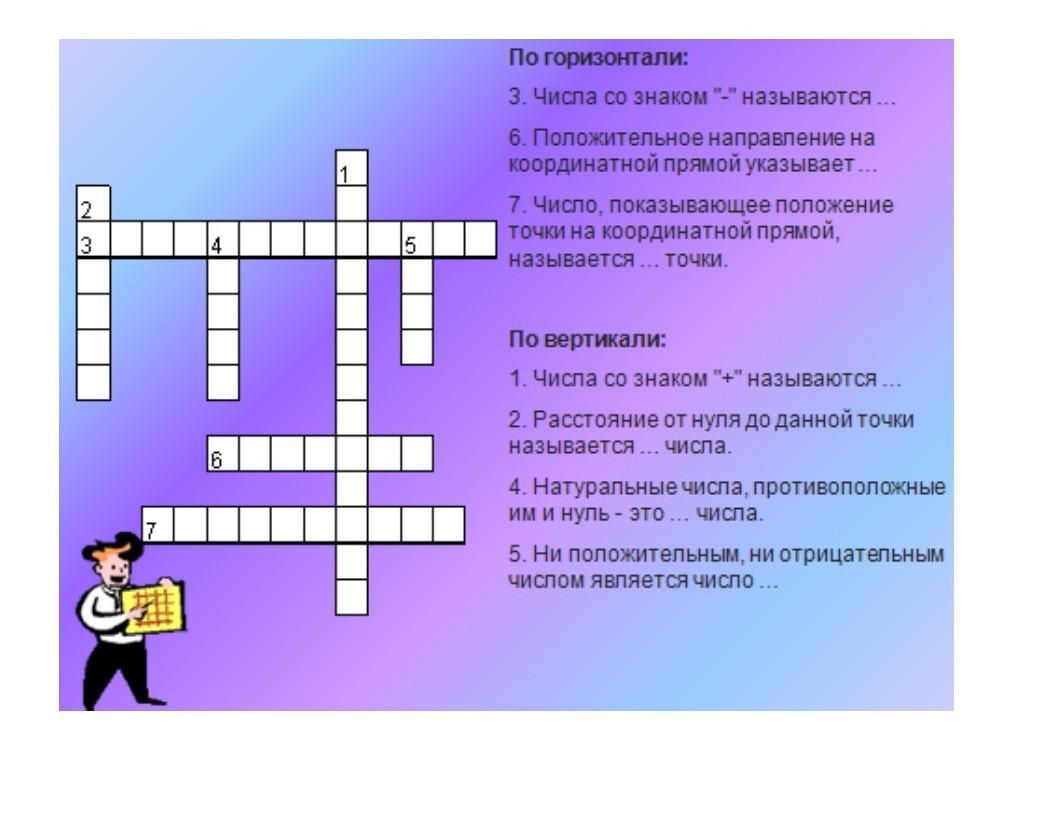 1
2
3
4
5
6
7

По горизонтали:

3. Числа со знаком "-" называются ...

6. Положительное направление на координатной прямой указывает ...

7. Число, показывающее положение точки на координатной прямой, называется ... точки.

По вертикали:

1. Числа со знаком "+" называются ...

2. Расстояние от нуля до данной точки называется ... числа.

4. Натуральные числа, противоположные им и нуль - это ... числа.

5. Ни положительным, ни отрицательным числом является число ...